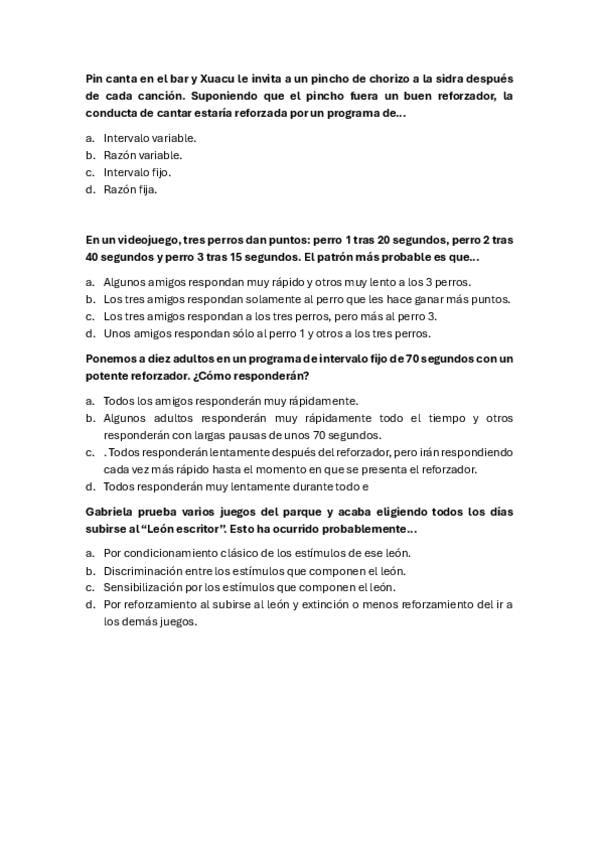 Pin canta en el bar y Xuacu le invita a un pincho de chorizo a la sidra después de cada canción. Suponiendo que el pincho fuera un buen reforzador, la conducta de cantar estaría reforzada por un programa de...

a. Intervalo variable.
b. Razón variable.
c. Intervalo fijo.
d. Razón fija.

En un videojuego, tres perros dan puntos: perro 1 tras 20 segundos, perro 2 tras 40 segundos y perro 3 tras 15 segundos. El patrón más probable es que...

a. Algunos amigos respondan muy rápido y otros muy lento a los 3 perros.
b. Los tres amigos respondan solamente al perro que les hace ganar más puntos.
c. Los tres amigos respondan a los tres perros, pero más al perro 3.
d. Unos amigos respondan sólo al perro 1 y otros a los tres perros.

Ponemos a diez adultos en un programa de intervalo fijo de 70 segundos con un potente reforzador. ¿Cómo responderán?

a. Todos los amigos responderán muy rápidamente.
b. Algunos adultos responderán muy rápidamente todo el tiempo y otros responderán con largas pausas de unos 70 segundos.
c. . Todos responderán lentamente después del reforzador, pero irán respondiendo cada vez más rápido hasta el momento en que se presenta el reforzador.
d. Todos responderán muy lentamente durante todo e

Gabriela prueba varios juegos del parque y acaba eligiendo todos los días subirse al "León escritor". Esto ha ocurrido probablemente...

a. Por condicionamiento clásico de los estímulos de ese león.
b. Discriminación entre los estímulos que componen el león.
c. Sensibilización por los estímulos que componen el león.
d. Por reforzamiento al subirse al león y extinción o menos reforzamiento del ir a los demás juegos.